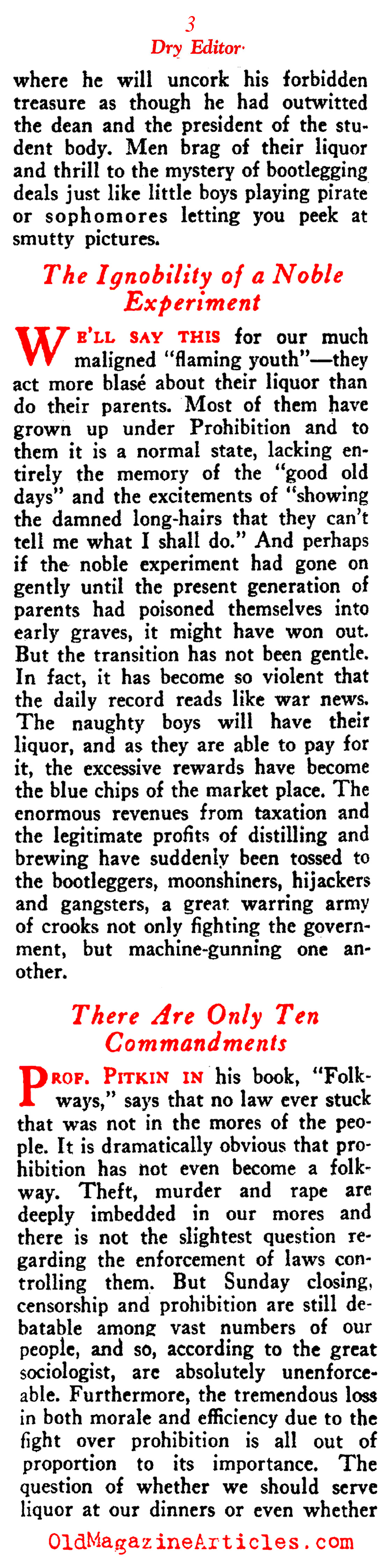 3
Dry Editor

where he will uncork his forbidden treasure as though he had outwitted the dean and the president of the student body. Men brag of their liquor and thrill to the mystery of bootlegging deals just like little boys playing pirate or sophomores letting you peek at smutty pictures.

The Ignobility of a Noble Experiment

WE'LL SAY THIS for our much maligned "flaming youth"—they act more blasé about their liquor than do their parents. Most of them have grown up under Prohibition and to them it is a normal state, lacking entirely the memory of the "good old days" and the excitements of "showing the damned long-hairs that they can't tell me what I shall do." And perhaps if the noble experiment had gone on gently until the present generation of parents had poisoned themselves into early graves, it might have won out. But the transition has not been gentle. In fact, it has become so violent that the daily record reads like war news. The naughty boys will have their liquor, and as they are able to pay for it, the excessive rewards have become the blue chips of the market place. The enormous revenues from taxation and the legitimate profits of distilling and brewing have suddenly been tossed to the bootleggers, moonshiners, hijackers and gangsters, a great warring army of crooks not only fighting the government, but machine-gunning one another.

There Are Only Ten Commandments

PROF. PITKIN IN his book, "Folkways," says that no law ever stuck that was not in the mores of the people. It is dramatically obvious that prohibition has not even become a folkway. Theft, murder and rape are deeply imbedded in our mores and there is not the slightest question regarding the enforcement of laws controlling them. But Sunday closing, censorship and prohibition are still debatable among vast numbers of our people, and so, according to the great sociologist, are absolutely unenforceable. Furthermore, the tremendous loss in both morale and efficiency due to the fight over prohibition is all out of proportion to its importance. The question of whether we should serve liquor at our dinners or even whether

OldMagazineArticles.com